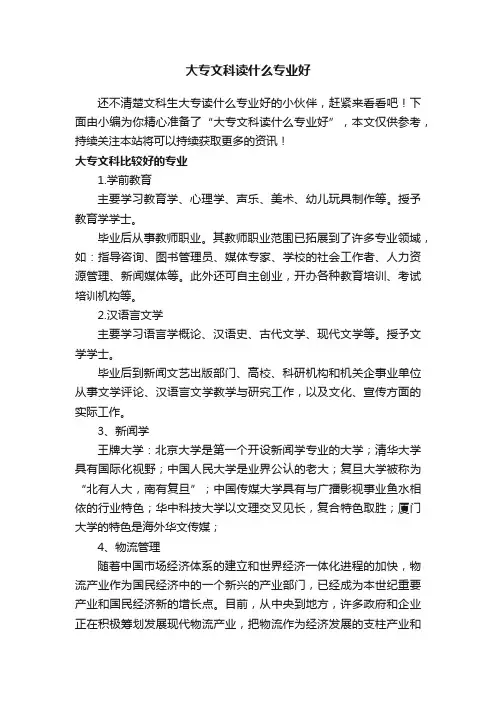 大专文科读什么专业好

还不清楚文科生大专读什么专业好的小伙伴，赶紧来看看吧！下面由小编为你精心准备了“大专文科读什么专业好”，本文仅供参考，持续关注本站将可以持续获取更多的资讯！

大专文科比较好的专业

1.学前教育

主要学习教育学、心理学、声乐、美术、幼儿玩具制作等。授予教育学学士。

毕业后从事教师职业。其教师职业范围已拓展到了许多专业领域，如：指导咨询、图书管理员、媒体专家、学校的社会工作者、人力资源管理、新闻媒体等。此外还可自主创业，开办各种教育培训、考试培训机构等。

2.汉语言文学

主要学习语言学概论、汉语史、古代文学、现代文学等。授予文学学士。

毕业后到新闻文艺出版部门、高校、科研机构和机关企事业单位从事文学评论、汉语言文学教学与研究工作，以及文化、宣传方面的实际工作。

3、新闻学

王牌大学：北京大学是第一个开设新闻学专业的大学；清华大学具有国际化视野；中国人民大学是业界公认的老大；复旦大学被称为“北有人大，南有复旦”；中国传媒大学具有与广播影视事业鱼水相依的行业特色；华中科技大学以文理交叉见长，复合特色取胜；厦门大学的特色是海外华文传媒；

4、物流管理

随着中国市场经济体系的建立和世界经济一体化进程的加快，物流产业作为国民经济中的一个新兴的产业部门，已经成为本世纪重要产业和国民经济新的增长点。目前，从中央到地方，许多政府和企业正在积极筹划发展现代物流产业，把物流作为经济发展的支柱产业和